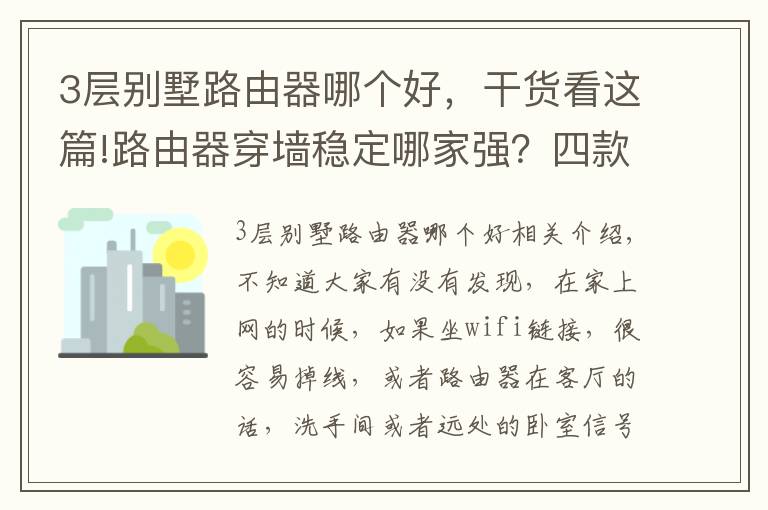 3层别墅路由器哪个好，干货看这篇!路由器穿墙稳定哪家强？四款

3层别墅路由器哪个好相关介绍，不知道大家有没有发现，在家上网的时候，如果坐wifi链接，很容易掉线，或者路由器在客厅的话，洗手间或者远处的卧室信号